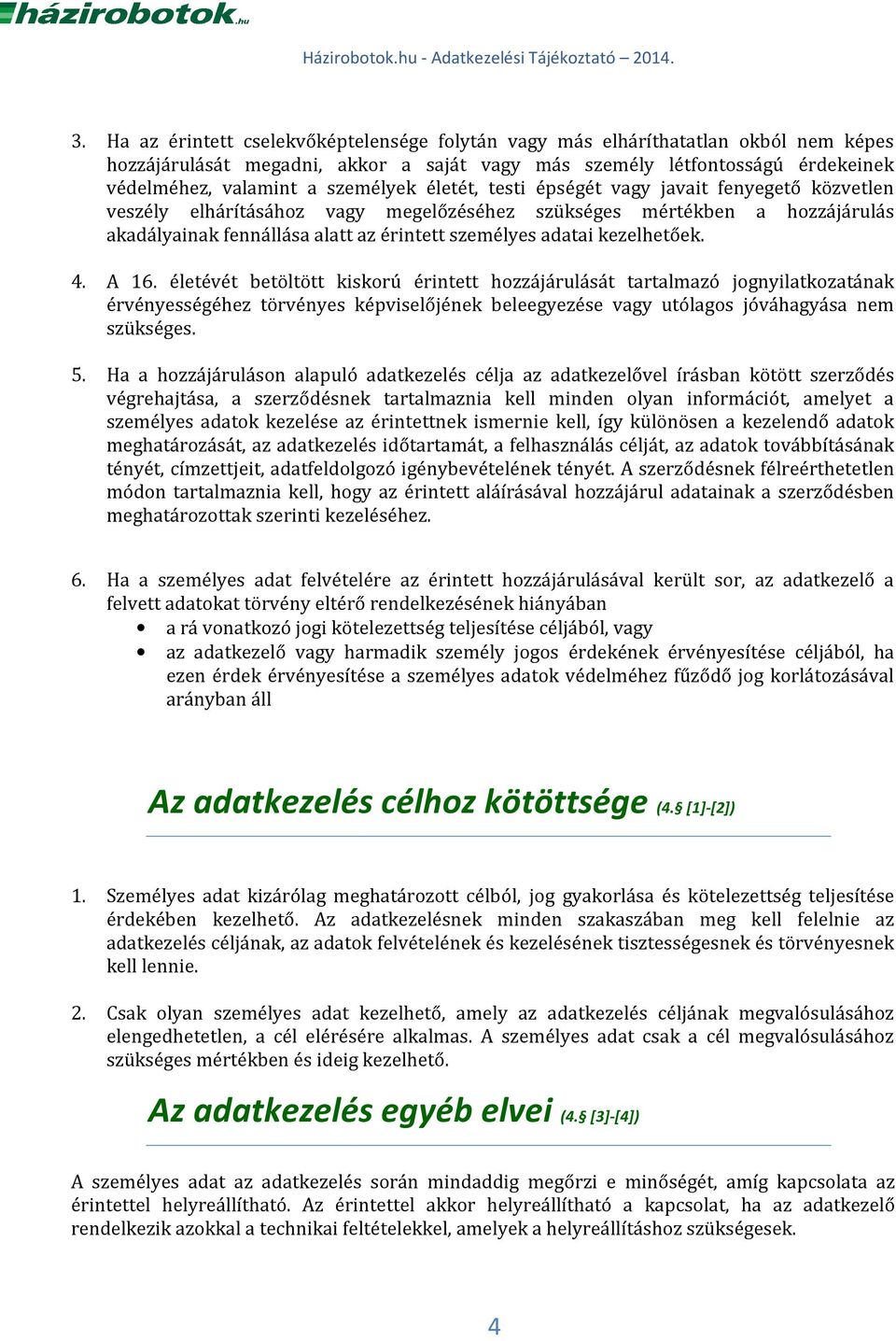 házirobotok.hu

Házirobotok.hu - Adatkezelési Tájékoztató – 2014.

3. Ha az érintett cselekvőképtelensége folytán vagy más elháríthatatlan okból nem képes hozzájárulását megadni, akkor a saját vagy más személy létfontosságú érdekeinek védelméhez, valamint a személyek életét, testi épségét vagy javait fenyegető közvetlen veszély elhárításához vagy megelőzéséhez szükséges mértékben a hozzájárulás akadályainak fennállása alatt az érintett személyes adatai kezelhetőek.

4. A 16. életévét betöltött kiskorú érintett hozzájárulását tartalmazó jognyilatkozatának érvényességéhez törvényes képviselőjének beleegyezése vagy utólagos jóváhagyása nem szükséges.

5. Ha a hozzájáruláson alapuló adatkezelés célja az adatkezelővel írásban kötött szerződés végrehajtása, a szerződésnek tartalmaznia kell minden olyan információt, amelyet a személyes adatok kezelése az érintettnek ismernie kell, így különösen a kezelendő adatok meghatározását, az adatkezelés időtartamát, a felhasználás célját, az adatok továbbításának tényét, címzettjeit, adatfeldolgozó igénybevételének tényét. A szerződésnek félreérthetetlen módon tartalmaznia kell, hogy az érintett aláírásával hozzájárul adatainak a szerződésben meghatározottak szerinti kezeléséhez.

6. Ha a személyes adat felvételére az érintett hozzájárulásával került sor, az adatkezelő a felvett adatokat törvény eltérő rendelkezésének hiányában
• a rá vonatkozó jogi kötelezettség teljesítése céljából, vagy
• az adatkezelő vagy harmadik személy jogos érdekének érvényesítése céljából, ha ezen érdek érvényesítése a személyes adatok védelméhez fűződő jog korlátozásával arányban áll

Az adatkezelés célhoz kötöttsége (4.§ [1]-[2])

1. Személyes adat kizárólag meghatározott célból, jog gyakorlása és kötelezettség teljesítése érdekében kezelhető. Az adatkezelésnek minden szakaszában meg kell felelnie az adatkezelés céljának, az adatok felvételének és kezelésének tisztességesnek és törvényesnek kell lennie.

2. Csak olyan személyes adat kezelhető, amely az adatkezelés céljának megvalósulásához elengedhetetlen, a cél elérésére alkalmas. A személyes adat csak a cél megvalósulásához szükséges mértékben és ideig kezelhető.

Az adatkezelés egyéb elvei (4.§ [3]-[4])

A személyes adat az adatkezelés során mindaddig megőrzi e minőségét, amíg kapcsolata az érintettel helyreállítható. Az érintettel akkor helyreállítható a kapcsolat, ha az adatkezelő rendelkezik azokkal a technikai feltételekkel, amelyek a helyreállításhoz szükségesek.

4